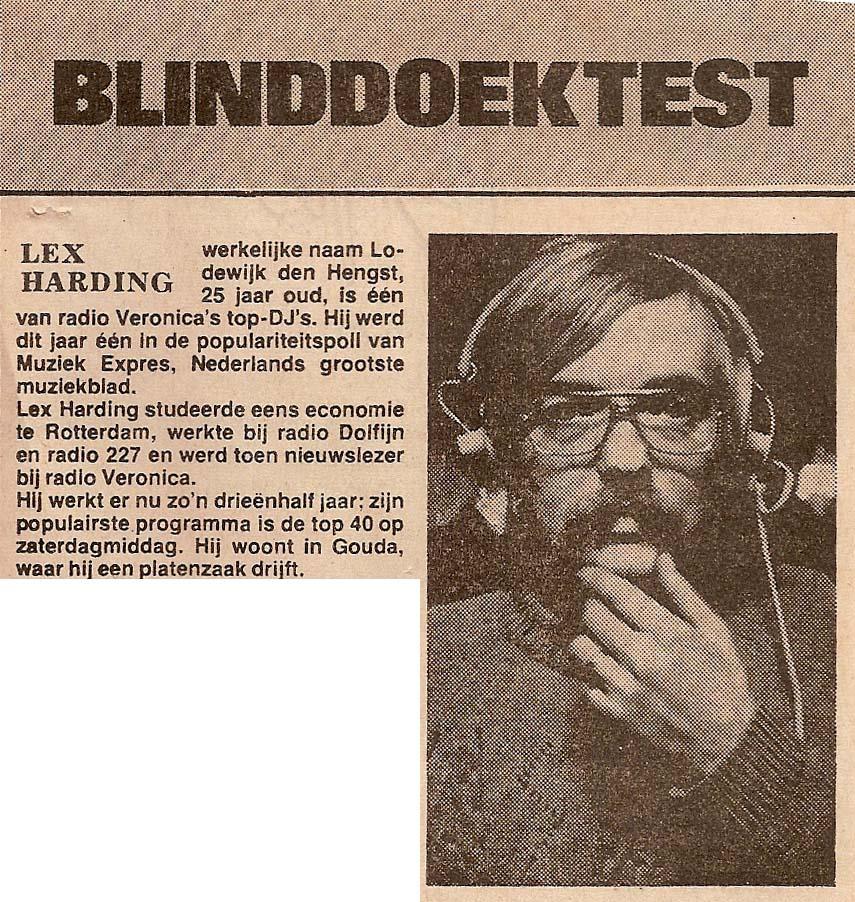 BLINDDOEKTEST

LEX HARDING werkelijke naam Lodewijk den Hengst, 25 jaar oud, is één van radio Veronica's top-DJ's. Hij werd dit jaar één in de populariteitspoll van Muziek Expres, Nederlands grootste muziekblad.
Lex Harding studeerde eens economie te Rotterdam, werkte bij radio Dolfijn en radio 227 en werd toen nieuwslezer bij radio Veronica.
Hij werkt er nu zo'n drieënhalf jaar; zijn populairste programma is de top 40 op zaterdagmiddag. Hij woont in Gouda, waar hij een platenzaak drijft.